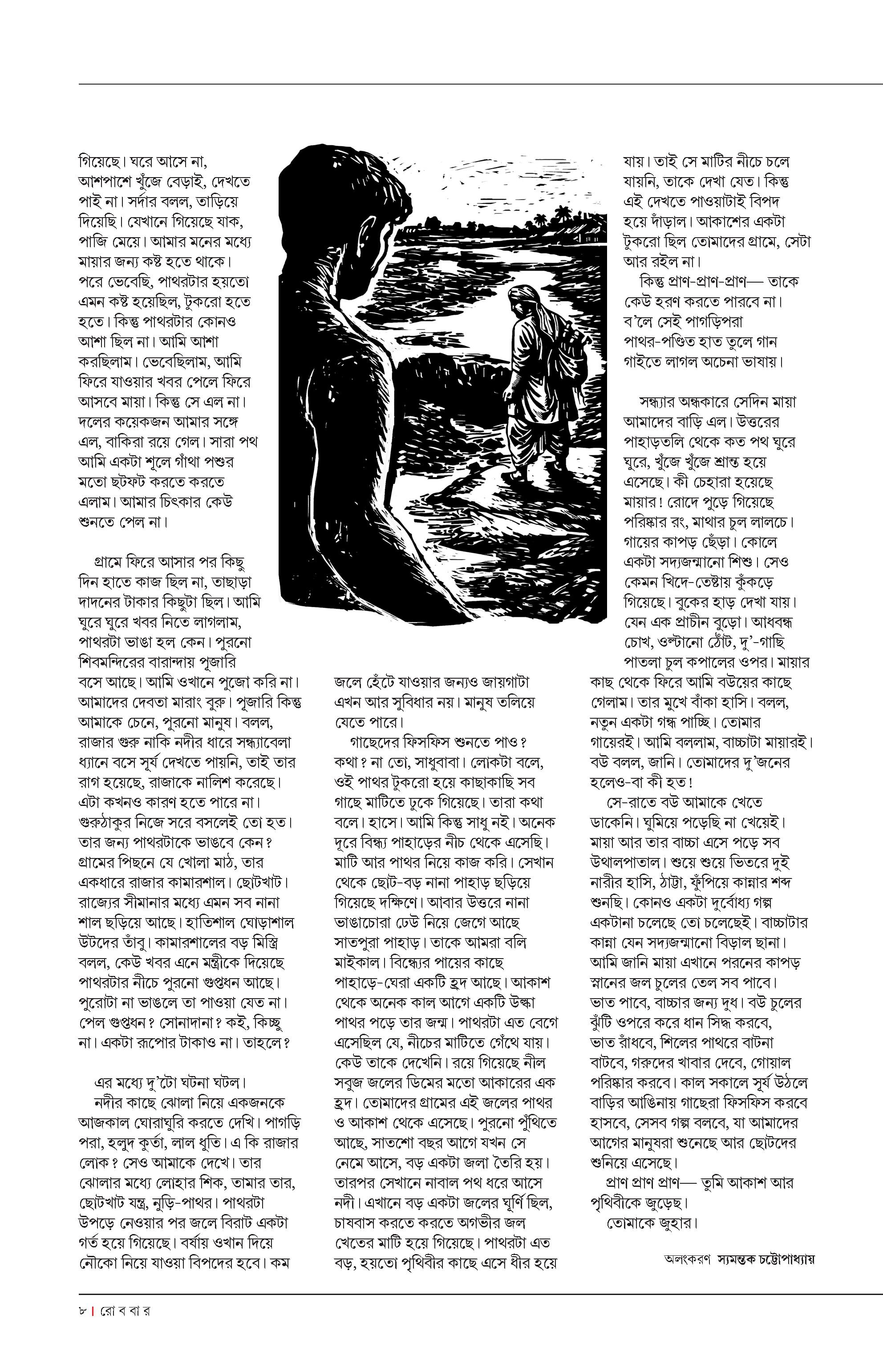 গিয়েছে। ঘরে আসে না, আশপাশে খুঁজে বেড়াই, দেখতে পাই না। সর্দার বলল, তাড়িয়ে দিয়েছি। যেখানে গিয়েছে যাক, পাজি মেয়ে। আমার মনের মধ্যে মায়ার জন্য কষ্ট হতে থাকে। পরে ভেবেছি, পাথরটার হয়তো এমন কষ্ট হয়েছিল, টুকরো হতে হতে। কিন্তু পাথরটার কোনও আশা ছিল না। আমি আশা করছিলাম। ভেবেছিলাম, আমি ফিরে যাওয়ার খবর পেলে ফিরে আসবে মায়া। কিন্তু সে এল না। দলের কয়েকজন আমার সঙ্গে এল, বাকিরা রয়ে গেল। সারা পথ আমি একটা শূলে গাঁথা পশুর মতো ছটফট করতে করতে এলাম। আমার চিৎকার কেউ শুনতে পেল না।

গ্রামে ফিরে আসার পর কিছু দিন হাতে কাজ ছিল না, তাছাড়া দাদনের টাকার কিছুটা ছিল। আমি ঘুরে ঘুরে খবর নিতে লাগলাম, পাথরটা ভাঙা হল কেন। পুরনো শিবমন্দিরের বারান্দায় পূজারি বসে আছে। আমি ওখানে পুজো করি না। আমাদের দেবতা মারাং বুরু। পূজারি কিন্তু আমাকে চেনে, পুরনো মানুষ। বলল, রাজার গুরু নাকি নদীর ধারে সন্ধ্যাবেলা ধ্যানে বসে সূর্য দেখতে পায়নি, তাই তার রাগ হয়েছে, রাজাকে নালিশ করেছে। এটা কখনও কারণ হতে পারে না। গুরুঠাকুর নিজে সরে বসলেই তো হত। তার জন্য পাথরটাকে ভাঙবে কেন? গ্রামের পিছনে যে খোলা মাঠ, তার একধারে রাজার কামারশাল। ছোটখাট। রাজ্যের সীমানার মধ্যে এমন সব নানা শাল ছড়িয়ে আছে। হাতিশাল ঘোড়াশাল উটদের তাঁবু। কামারশালের বড় মিস্ত্রি বলল, কেউ খবর এনে মন্ত্রীকে দিয়েছে পাথরটার নীচে পুরনো গুপ্তধন আছে। পুরোটা না ভাঙলে তা পাওয়া যেত না। পেল গুপ্তধন? সোনাদানা? কই, কিচ্ছু না। একটা রূপোর টাকাও না। তাহলে?

এর মধ্যে দু'টো ঘটনা ঘটল।
নদীর কাছে ঝোলা নিয়ে একজনকে আজকাল ঘোরাঘুরি করতে দেখি। পাগড়ি পরা, হলুদ কুর্তা, লাল ধুতি। এ কি রাজার লোক? সেও আমাকে দেখে। তার ঝোলার মধ্যে লোহার শিক, তামার তার, ছোটখাট যন্ত্র, নুড়ি-পাথর। পাথরটা উপড়ে নেওয়ার পর জলে বিরাট একটা গর্ত হয়ে গিয়েছে। বর্ষায় ওখান দিয়ে নৌকো নিয়ে যাওয়া বিপদের হবে। কম জলে হেঁটে যাওয়ার জন্যও জায়গাটা এখন আর সুবিধার নয়। মানুষ তলিয়ে যেতে পারে।

গাছেদের ফিসফিস শুনতে পাও? কথা? না তো, সাধুবাবা। লোকটা বলে, ওই পাথর টুকরো হয়ে কাছাকাছি সব গাছে মাটিতে ঢুকে গিয়েছে। তারা কথা বলে। হাসে। আমি কিন্তু সাধু নই। অনেক দূরে বিন্ধ্য পাহাড়ের নীচ থেকে এসেছি। মাটি আর পাথর নিয়ে কাজ করি। সেখান থেকে ছোট-বড় নানা পাহাড় ছড়িয়ে গিয়েছে দক্ষিণে। আবার উত্তরে নানা ভাঙাচোরা ঢেউ নিয়ে জেগে আছে সাতপুরা পাহাড়। তাকে আমরা বলি মাইকাল। বিন্ধ্যের পায়ের কাছে পাহাড়ে-ঘেরা একটি হ্রদ আছে। আকাশ থেকে অনেক কাল আগে একটি উল্কা পাথর পড়ে তার জন্ম। পাথরটা এত বেগে এসেছিল যে, নীচের মাটিতে গেঁথে যায়। কেউ তাকে দেখেনি। রয়ে গিয়েছে নীল সবুজ জলের ডিমের মতো আকারের এক হ্রদ। তোমাদের গ্রামের এই জলের পাথর ও আকাশ থেকে এসেছে। পুরনো পুঁথিতে আছে, সাতশো বছর আগে যখন সে নেমে আসে, বড় একটা জলা তৈরি হয়। তারপর সেখানে নাবাল পথ ধরে আসে নদী। এখানে বড় একটা জলের ঘূর্ণি ছিল, চাষবাস করতে করতে অগভীর জল খেতের মাটি হয়ে গিয়েছে। পাথরটা এত বড়, হয়তো পৃথিবীর কাছে এসে ধীর হয়ে যায়। তাই সে মাটির নীচে চলে যায়নি, তাকে দেখা যেত। কিন্তু এই দেখতে পাওয়াটাই বিপদ হয়ে দাঁড়াল। আকাশের একটা টুকরো ছিল তোমাদের গ্রামে, সেটা আর রইল না।

কিন্তু প্রাণ-প্রাণ-প্রাণ— তাকে কেউ হরণ করতে পারবে না। ব'লে সেই পাগড়িপরা পাথর-পণ্ডিত হাত তুলে গান গাইতে লাগল অচেনা ভাষায়।

সন্ধ্যার অন্ধকারে সেদিন মায়া আমাদের বাড়ি এল। উত্তরের পাহাড়তলি থেকে কত পথ ঘুরে ঘুরে, খুঁজে খুঁজে শ্রান্ত হয়ে এসেছে। কী চেহারা হয়েছে মায়ার! রোদে পুড়ে গিয়েছে পরিষ্কার রং, মাথার চুল লালচে। গায়ের কাপড় ছেঁড়া। কোলে একটা সদ্যজন্মানো শিশু। সেও কেমন খিদে-তেষ্টায় কুঁকড়ে গিয়েছে। বুকের হাড় দেখা যায়। যেন এক প্রাচীন বুড়ো। আধবন্ধ চোখ, ওল্টানো ঠোঁট, দু'-গাছি পাতলা চুল কপালের ওপর। মায়ার কাছ থেকে ফিরে আমি বউয়ের কাছে গেলাম। তার মুখে বাঁকা হাসি। বলল, নতুন একটা গন্ধ পাচ্ছি। তোমার গায়েরই। আমি বললাম, বাচ্চাটা মায়ারই। বউ বলল, জানি। তোমাদের দু'জনের হলেও-বা কী হত!

সে-রাতে বউ আমাকে খেতে ডাকেনি। ঘুমিয়ে পড়েছি না খেয়েই। মায়া আর তার বাচ্চা এসে পড়ে সব উথালপাতাল। শুয়ে শুয়ে ভিতরে দুই নারীর হাসি, ঠাট্টা, ফুঁপিয়ে কান্নার শব্দ শুনছি। কোনও একটা দুর্বোধ্য গল্প একটানা চলেছে তো চলেছেই। বাচ্চাটার কান্না যেন সদ্যজন্মানো বিড়াল ছানা। আমি জানি মায়া এখানে পরনের কাপড় স্নানের জল চুলের তেল সব পাবে। ভাত পাবে, বাচ্চার জন্য দুধ। বউ চুলের ঝুঁটি ওপরে করে ধান সিদ্ধ করবে, ভাত রাঁধবে, শিলের পাথরে বাটনা বাটবে, গরুদের খাবার দেবে, গোয়াল পরিষ্কার করবে। কাল সকালে সূর্য উঠলে বাড়ির আঙিনায় গাছেরা ফিসফিস করবে হাসবে, সেসব গল্প বলবে, যা আমাদের আগের মানুষরা শুনেছে আর ছোটদের শুনিয়ে এসেছে।
প্রাণ প্রাণ প্রাণ— তুমি আকাশ আর পৃথিবীকে জুড়েছ।
তোমাকে জুহার।

অলংকরণ স্যমন্তক চট্টোপাধ্যায়

৮ | রো ব বা র